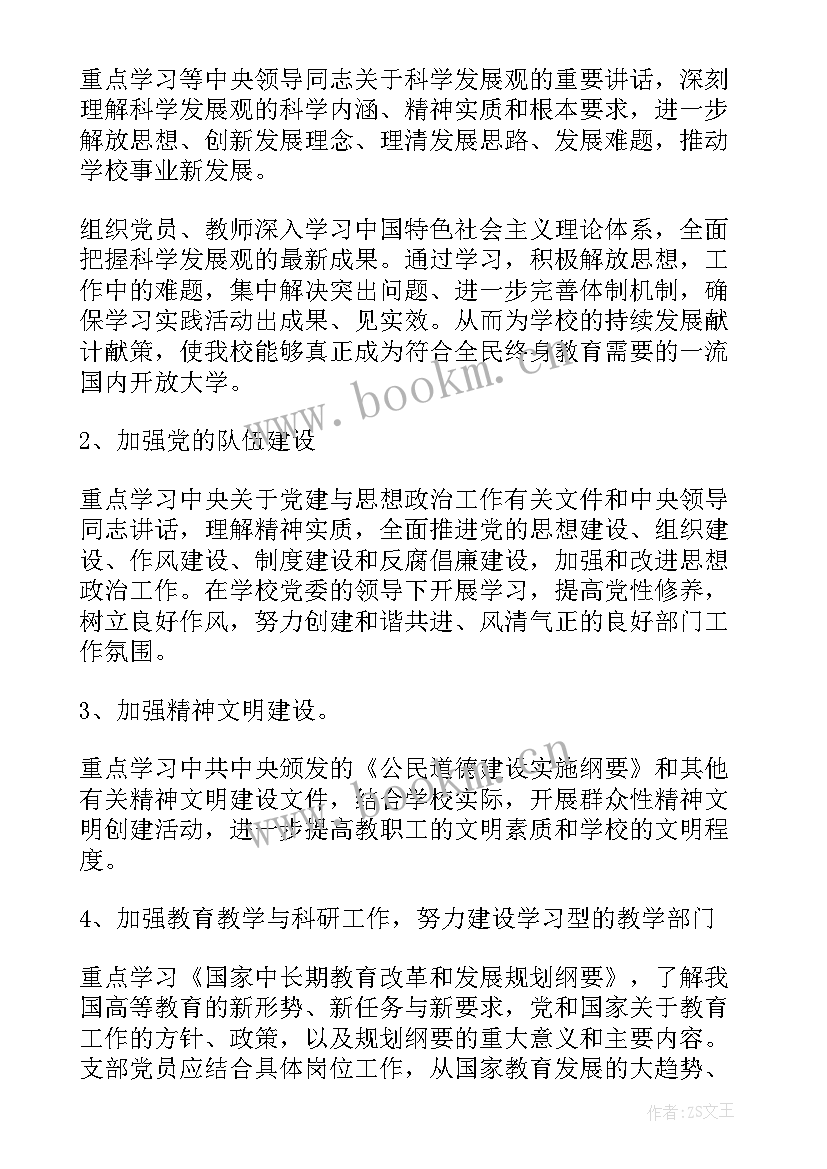 重点学习等中央领导同志关于科学发展观的重要讲话，深刻理解科学发展观的科学内涵、精神实质和根本要求，进一步解放思想、创新发展理念、理清发展思路、发展难题，推动学校事业新发展。

组织党员、教师深入学习中国特色社会主义理论体系，全面把握科学发展观的最新成果。通过学习，积极解放思想，工作中的难题，集中解决突出问题、进一步完善体制机制，确保学习实践活动出成果、见实效。从而为学校的持续发展献计献策，使我校能够真正成为符合全民终身教育需要的一流国内开放大学。

www.bookm.cn

2、加强党的队伍建设

重点学习中央关于党建与思想政治工作有关文件和中央领导同志讲话，理解精神实质，全面推进党的思想建设、组织建设、作风建设、制度建设和反腐倡廉建设，加强和改进思想政治工作。在学校党委的领导下开展学习，提高党性修养，树立良好作风，努力创建和谐共进、风清气正的良好部门工作氛围。

3、加强精神文明建设。

重点学习中共中央颁发的《公民道德建设实施纲要》和其他有关精神文明建设文件，结合学校实际，开展群众性精神文明创建活动，进一步提高教职工的文明素质和学校的文明程度。

4、加强教育教学与科研工作，努力建设学习型的教学部门

重点学习《国家中长期教育改革和发展规划纲要》，了解我国高等教育的新形势、新任务与新要求，党和国家关于教育工作的方针、政策，以及规划纲要的重大意义和主要内容。支部党员应结合具体岗位工作，从国家教育发展的大趋势、

作者：ZS文王